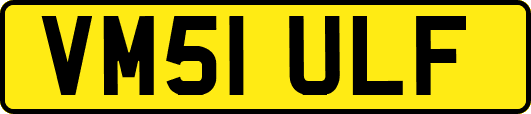 VM51 ULF